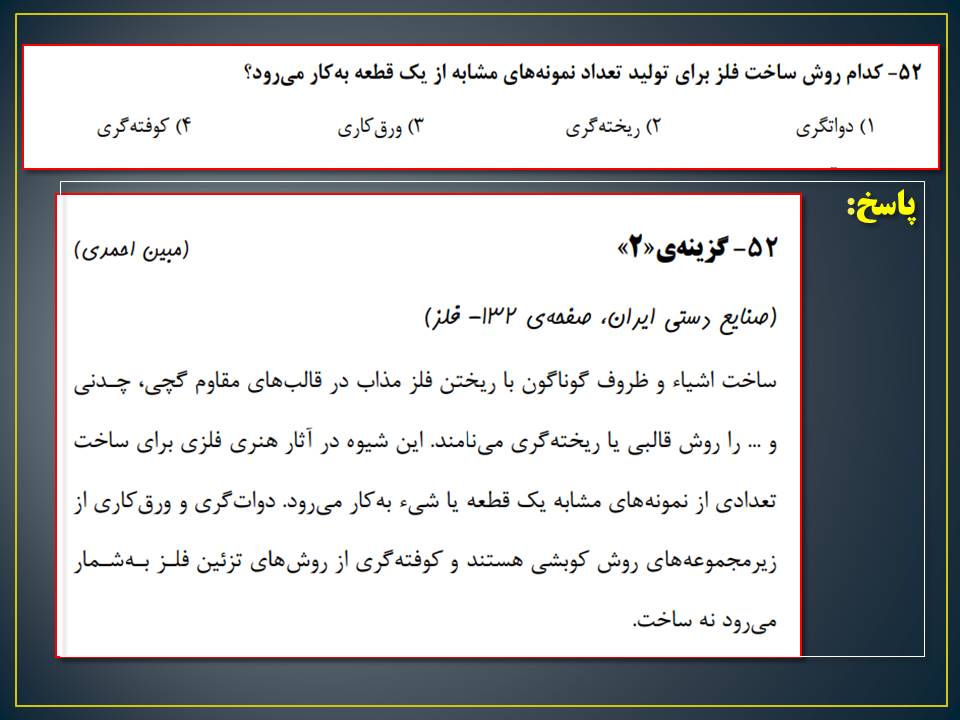 ۵۲- کدام روش ساخت فلز برای تولید تعداد نمونه‌های مشابه از یک قطعه به‌کار می‌رود؟

۱) دواتگری ۲) ریخته‌گری ۳) ورق‌کاری ۴) کوفته‌گری

پاسخ:

۵۲- گزینه‌ی «۲» (مبین احمدی)

(صنایع دستی ایران، صفحه‌ی ۱۳۲- فلز)

ساخت اشیاء و ظروف گوناگون با ریختن فلز مذاب در قالب‌های مقاوم گچی، چدنی و ... را روش قالبی یا ریخته‌گری می‌نامند. این شیوه در آثار هنری فلزی برای ساخت تعدادی از نمونه‌های مشابه یک قطعه یا شیء به‌کار می‌رود. دوات‌گری و ورق‌کاری از زیرمجموعه‌های روش کوبشی هستند و کوفته‌گری از روش‌های تزئین فلز به‌شمار می‌رود نه ساخت.